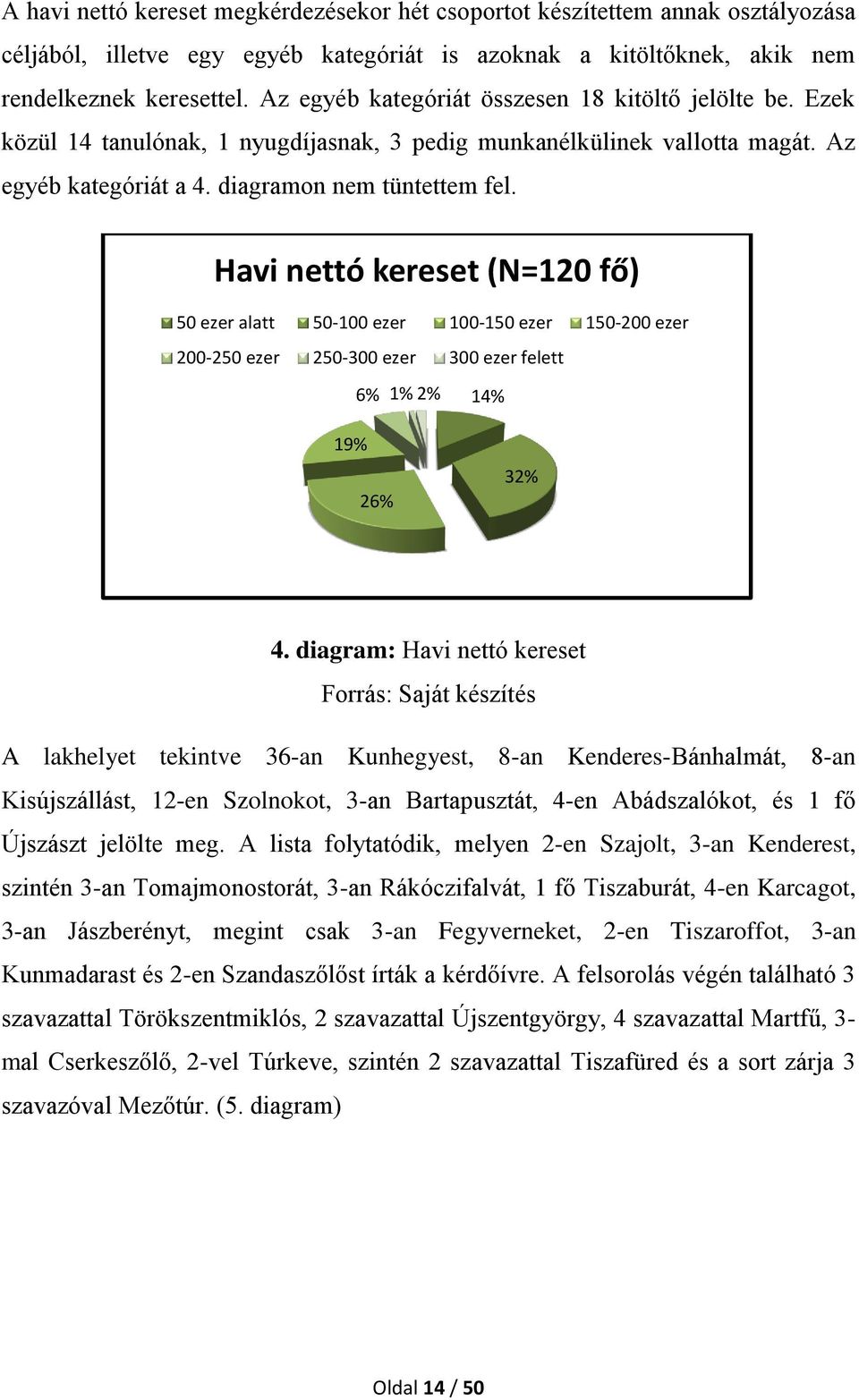 A havi nettó kereset megkérdezésekor hét csoportot készítettem annak osztályozása céljából, illetve egy egyéb kategóriát is azoknak a kitöltőknek, akik nem rendelkeznek keresettel. Az egyéb kategóriát összesen 18 kitöltő jelölte be. Ezek közül 14 tanulónak, 1 nyugdíjasnak, 3 pedig munkanélkülinek vallotta magát. Az egyéb kategóriát a 4. diagramon nem tüntettem fel.

Havi nettó kereset (N=120 fő)

50 ezer alatt
50-100 ezer
100-150 ezer
150-200 ezer
200-250 ezer
250-300 ezer
300 ezer felett

6%
1%
2%
14%
19%
32%
26%

4. diagram: Havi nettó kereset
Forrás: Saját készítés

A lakhelyet tekintve 36-an Kunhegyest, 8-an Kenderes-Bánhalmát, 8-an Kisújszállást, 12-en Szolnokot, 3-an Bartapusztát, 4-en Abádszalókot, és 1 fő Újszászt jelölte meg. A lista folytatódik, melyen 2-en Szajolt, 3-an Kenderest, szintén 3-an Tomajmonostorát, 3-an Rákóczifalvát, 1 fő Tiszaburát, 4-en Karcagot, 3-an Jászberényt, megint csak 3-an Fegyverneket, 2-en Tiszaroffot, 3-an Kunmadarast és 2-en Szandaszőlőst írták a kérdőívre. A felsorolás végén található 3 szavazattal Törökszentmiklós, 2 szavazattal Újszentgyörgy, 4 szavazattal Martfű, 3-mal Cserkeszőlő, 2-vel Túrkeve, szintén 2 szavazattal Tiszafüred és a sort zárja 3 szavazóval Mezőtúr. (5. diagram)

Oldal 14 / 50